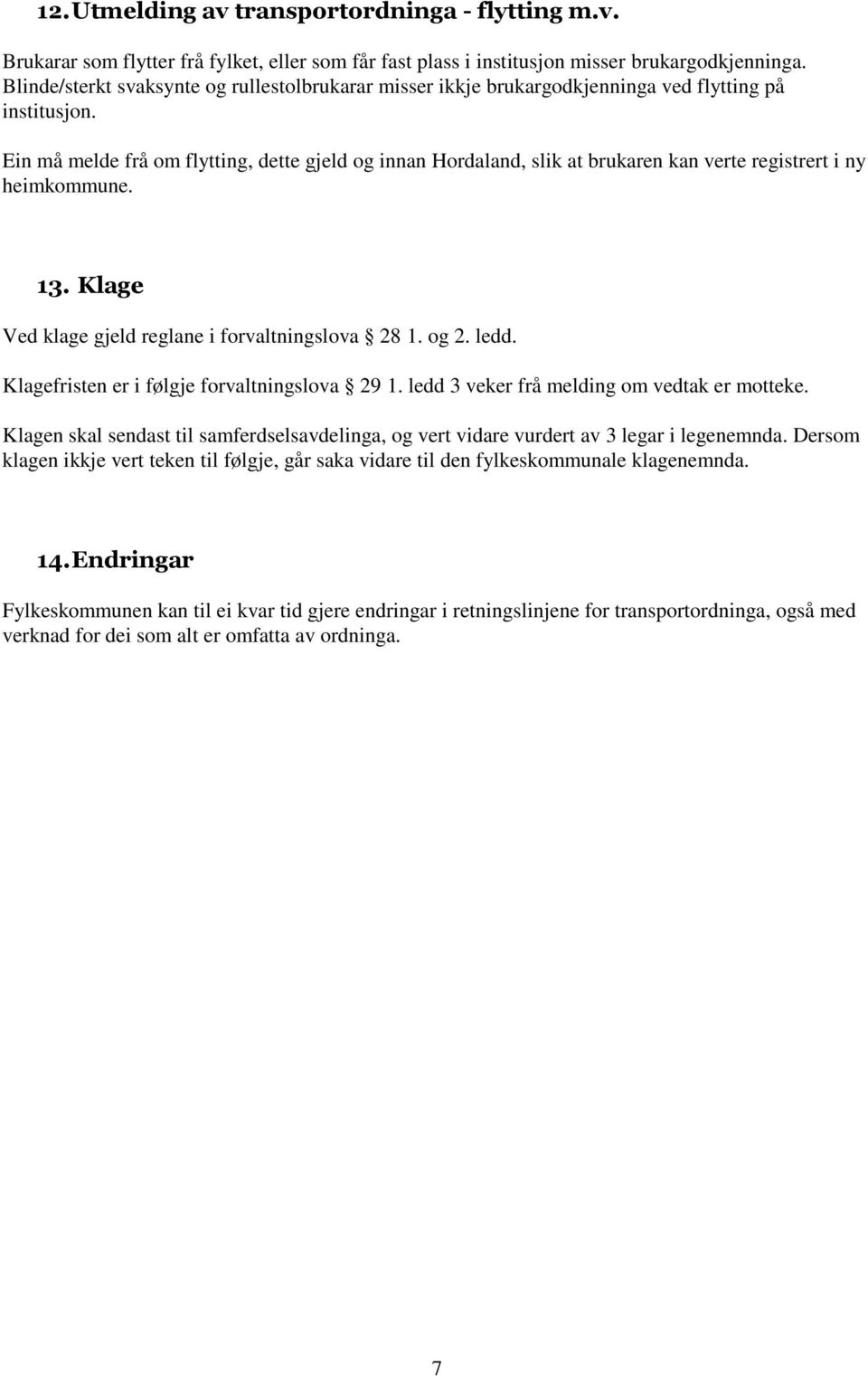 12. Utmelding av transportordninga - flytting m.v.

Brukarar som flytter frå fylket, eller som får fast plass i institusjon misser brukargodkjenninga. Blinde/sterkt svaksynte og rullestolbrukarar misser ikkje brukargodkjenninga ved flytting på institusjon.

Ein må melde frå om flytting, dette gjeld og innan Hordaland, slik at brukaren kan verte registrert i ny heimkommune.

13. Klage

Ved klage gjeld reglane i forvaltningslova § 28 1. og 2. ledd.

Klagefristen er i følgje forvaltningslova § 29 1. ledd 3 veker frå melding om vedtak er motteke.

Klagen skal sendast til samferdselsavdelinga, og vert vidare vurdert av 3 legar i legenemnda. Dersom klagen ikkje vert teken til følgje, går saka vidare til den fylkeskommunale klagenemnda.

14. Endringar

Fylkeskommunen kan til ei kvar tid gjere endringar i retningslinjene for transportordninga, også med verknad for dei som alt er omfatta av ordninga.

7